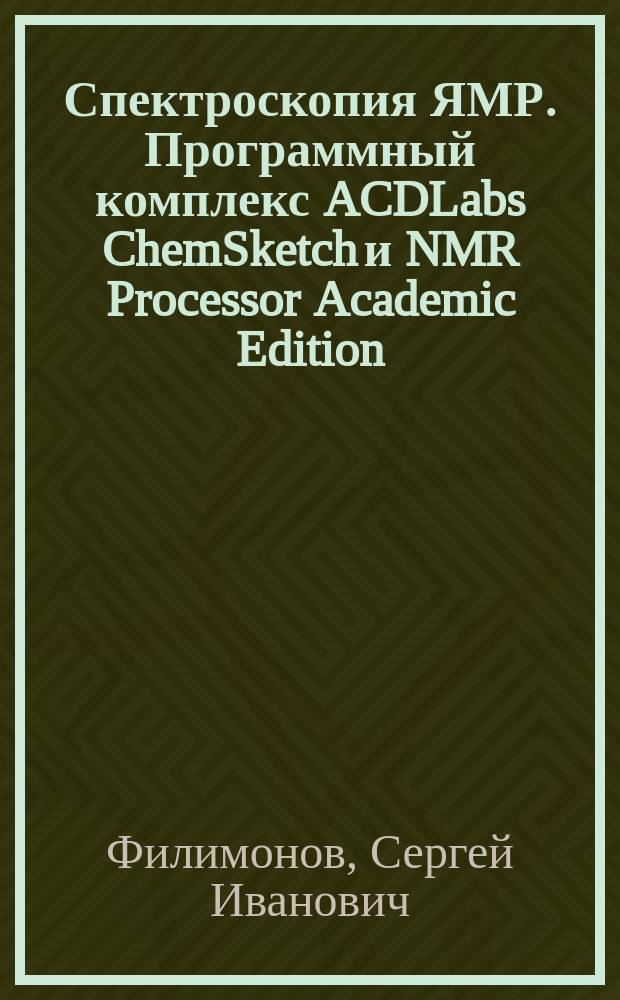 Спектроскопия ЯМР. Программный комплекс ACDLabs ChemSketch и NMR Processor Academic Edition

Филимонов, Сергей Иванович